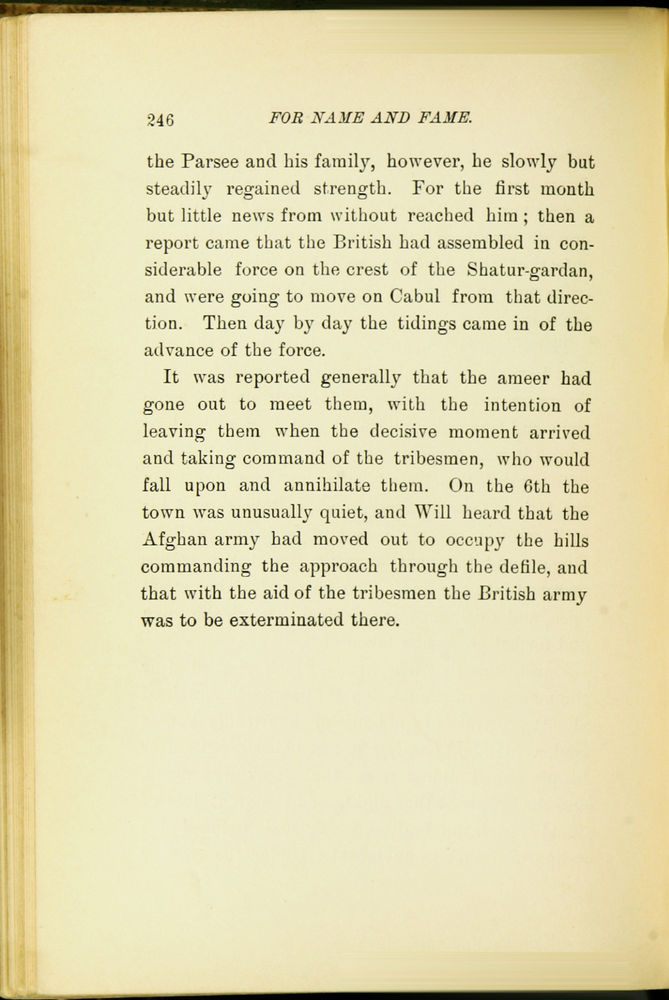 246 FOR NAME AND FAME.

the Parsee and his family, however, he slowly but steadily regained strength. For the first month but little news from without reached him; then a report came that the British had assembled in considerable force on the crest of the Shatur-gardan, and were going to move on Cabul from that direction. Then day by day the tidings came in of the advance of the force.

It was reported generally that the ameer had gone out to meet them, with the intention of leaving them when the decisive moment arrived and taking command of the tribesmen, who would fall upon and annihilate them. On the 6th the town was unusually quiet, and Will heard that the Afghan army had moved out to occupy the hills commanding the approach through the defile, and that with the aid of the tribesmen the British army was to be exterminated there.